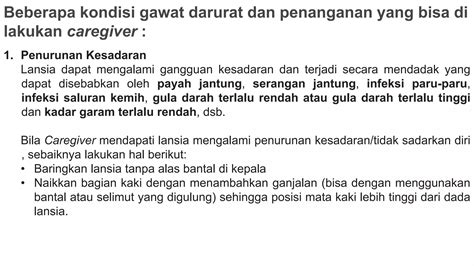 Beberapa kondisi gawat darurat dan penanganan yang bisa di lakukan caregiver :

1. Penurunan Kesadaran
Lansia dapat mengalami gangguan kesadaran dan terjadi secara mendadak yang dapat disebabkan oleh payah jantung, serangan jantung, infeksi paru-paru, infeksi saluran kemih, gula darah terlalu rendah atau gula darah terlalu tinggi dan kadar garam terlalu rendah, dsb.

Bila Caregiver mendapati lansia mengalami penurunan kesadaran/tidak sadarkan diri , sebaiknya lakukan hal berikut:
• Baringkan lansia tanpa alas bantal di kepala
• Naikkan bagian kaki dengan menambahkan ganjalan (bisa dengan menggunakan bantal atau selimut yang digulung) sehingga posisi mata kaki lebih tinggi dari dada lansia.